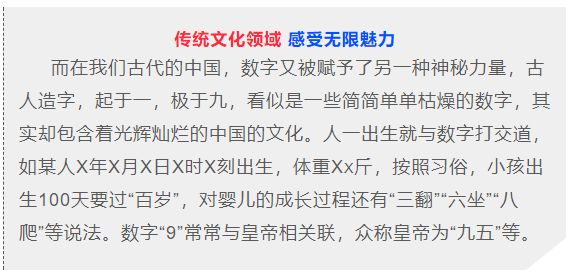 传统文化领域 感受无限魅力

而在我们古代的中国，数字又被赋予了另一种神秘力量，古人造字，起于一，极于九，看似是一些简简单单枯燥的数字，其实却包含着光辉灿烂的中国的文化。人一出生就与数字打交道，如某人X年X月X日X时X刻出生，体重Xx斤，按照习俗，小孩出生100天要过“百岁”，对婴儿的成长过程还有“三翻”“六坐”“八爬”等说法。数字“9”常常与皇帝相关联，众称皇帝为“九五”等。